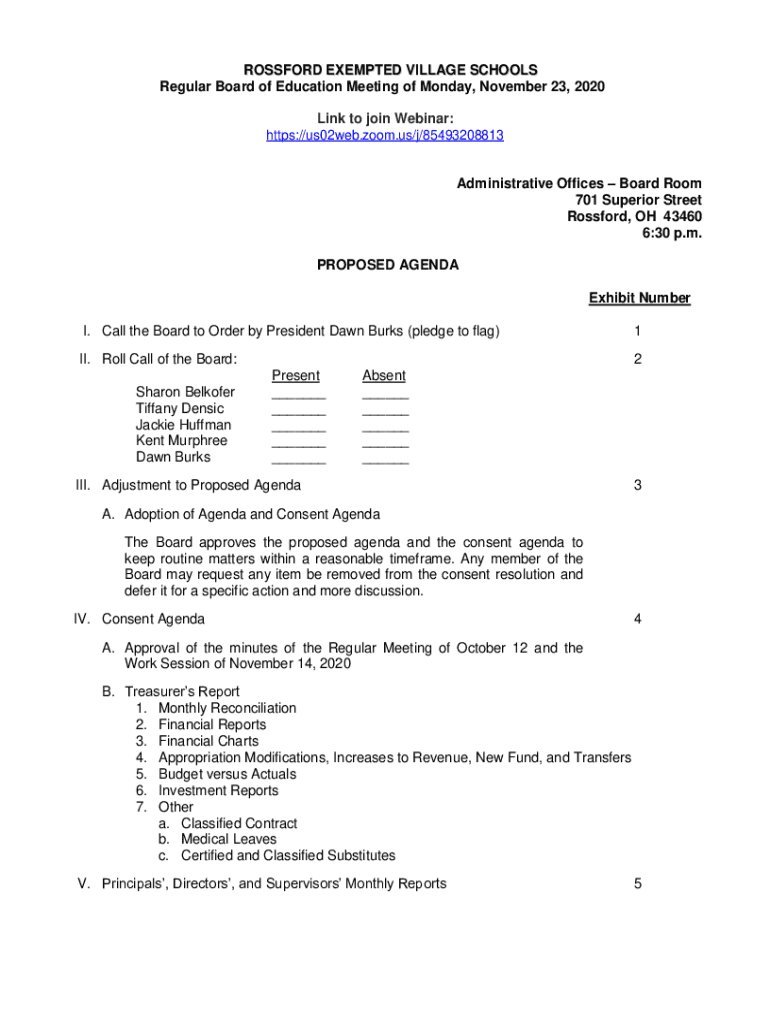 ROSSFORD EXEMPTED VILLAGE SCHOOLS
Regular Board of Education Meeting of Monday, November 23, 2020

Link to join Webinar:
https://us02web.zoom.us/j/85493208813

Administrative Offices – Board Room
701 Superior Street
Rossford, OH 43460
6:30 p.m.

PROPOSED AGENDA

Exhibit Number

I. Call the Board to Order by President Dawn Burks (pledge to flag) 1

II. Roll Call of the Board: 2

| | Present | Absent |
|---|---|---|
| Sharon Belkofer | _______ | ______ |
| Tiffany Densic | _______ | ______ |
| Jackie Huffman | _______ | ______ |
| Kent Murphree | _______ | ______ |
| Dawn Burks | _______ | ______ |

III. Adjustment to Proposed Agenda 3

A. Adoption of Agenda and Consent Agenda

The Board approves the proposed agenda and the consent agenda to keep routine matters within a reasonable timeframe. Any member of the Board may request any item be removed from the consent resolution and defer it for a specific action and more discussion.

IV. Consent Agenda 4

A. Approval of the minutes of the Regular Meeting of October 12 and the Work Session of November 14, 2020

B. Treasurer's Report
1. Monthly Reconciliation
2. Financial Reports
3. Financial Charts
4. Appropriation Modifications, Increases to Revenue, New Fund, and Transfers
5. Budget versus Actuals
6. Investment Reports
7. Other
a. Classified Contract
b. Medical Leaves
c. Certified and Classified Substitutes

V. Principals', Directors', and Supervisors' Monthly Reports 5